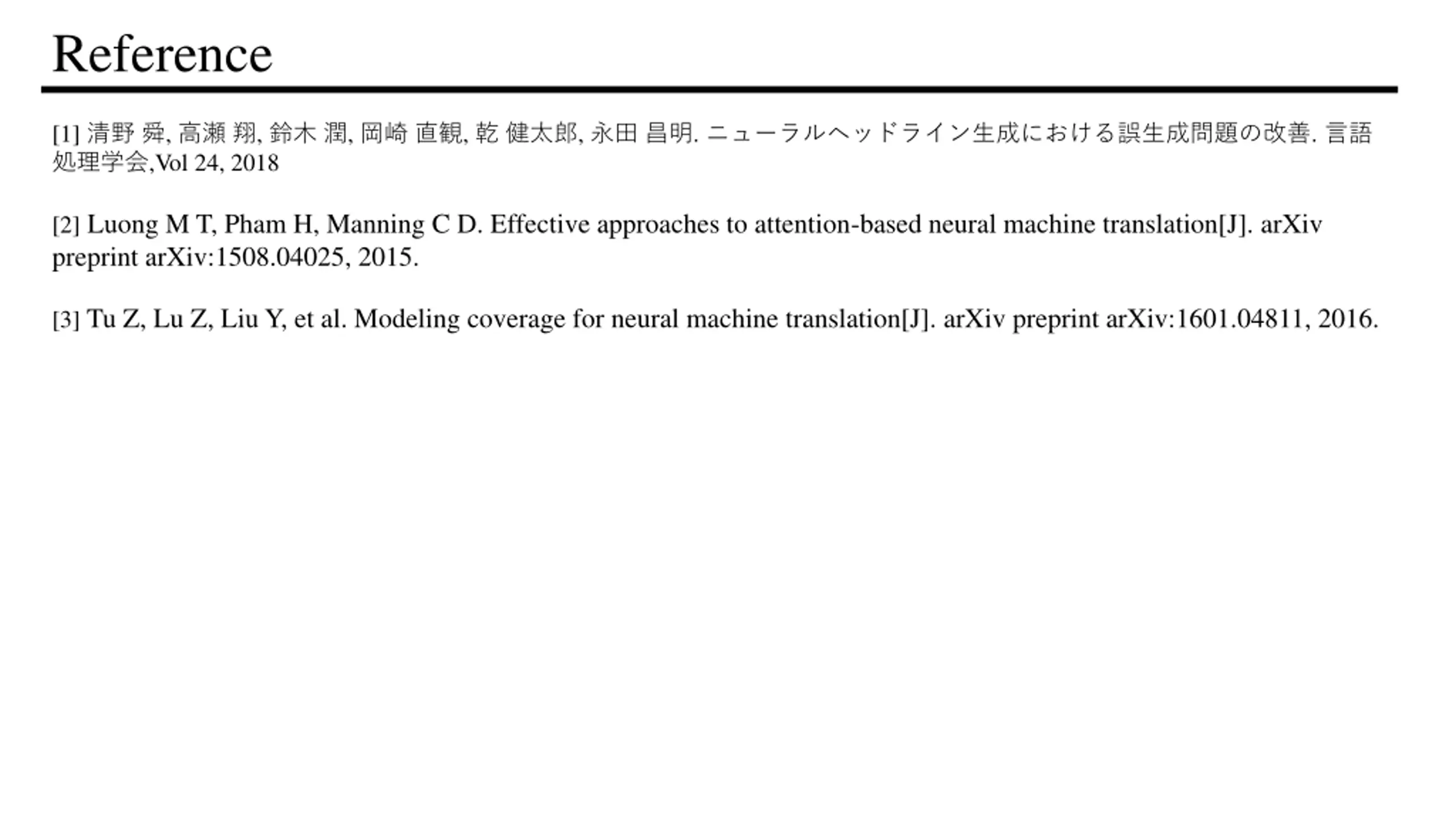 Reference

[1] 清野 舜, 高瀬 翔, 鈴木 潤, 岡崎 直観, 乾 健太郎, 永田 昌明. ニューラルヘッドライン生成における誤生成問題の改善. 言語処理学会,Vol 24, 2018

[2] Luong M T, Pham H, Manning C D. Effective approaches to attention-based neural machine translation[J]. arXiv preprint arXiv:1508.04025, 2015.

[3] Tu Z, Lu Z, Liu Y, et al. Modeling coverage for neural machine translation[J]. arXiv preprint arXiv:1601.04811, 2016.